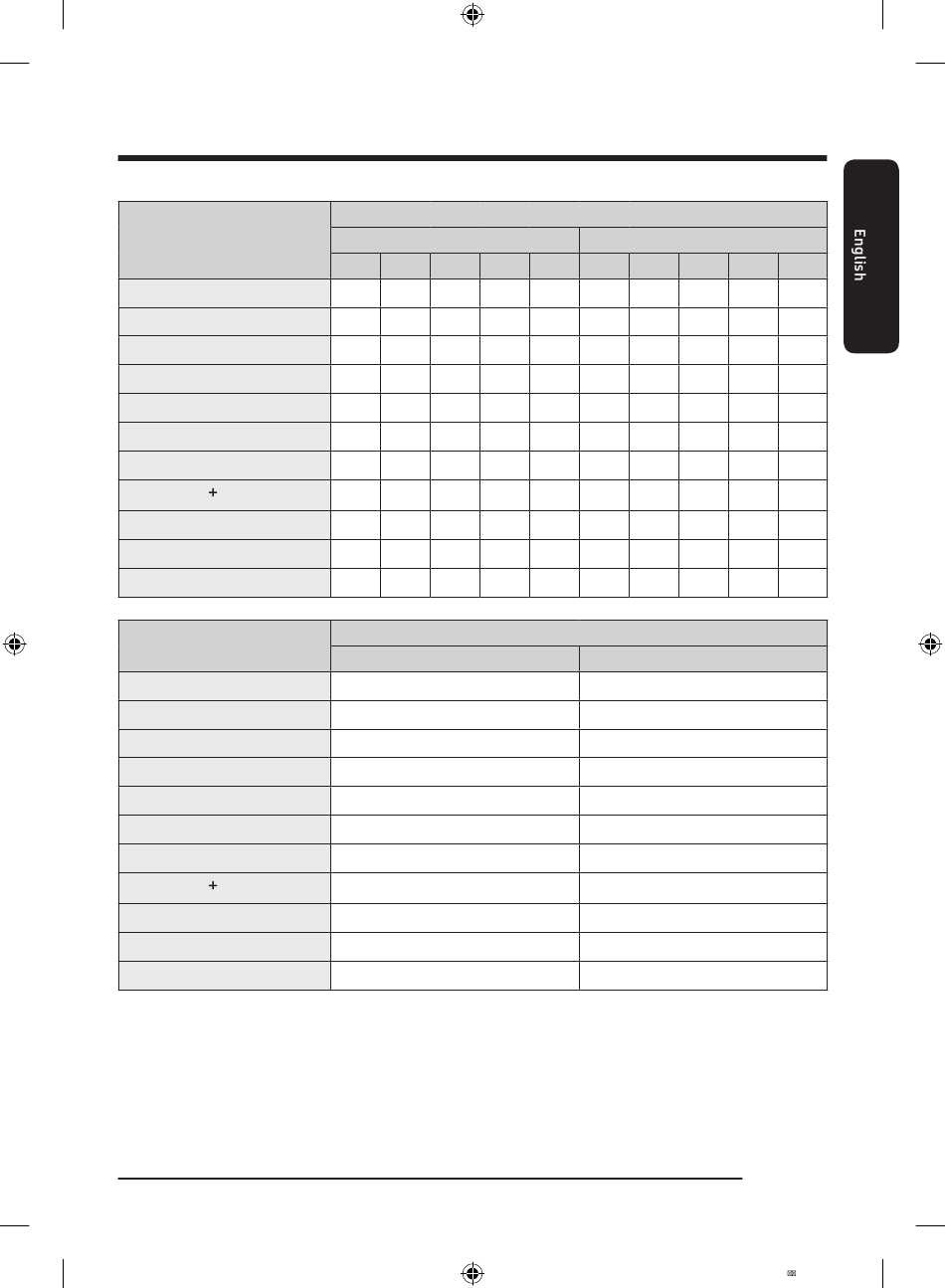 English

+

+